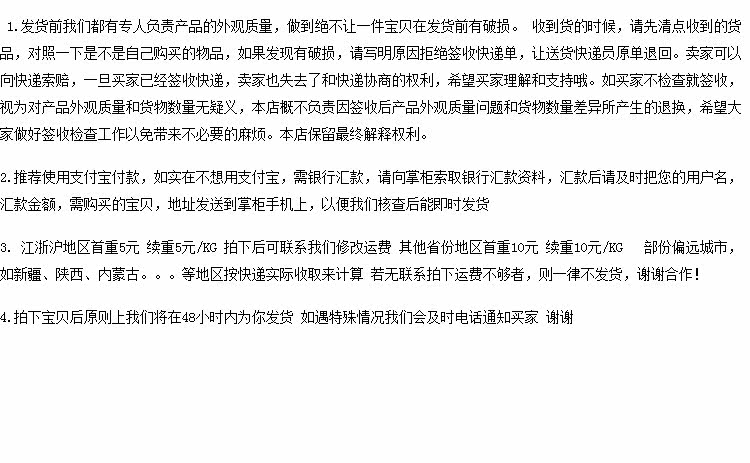 1.发货前我们都有专人负责产品的外观质量，做到绝不让一件宝贝在发货前有破损。 收到货的时候，请先清点收到的货品，对照一下是不是自己购买的物品，如果发现有破损，请写明原因拒绝签收快递单，让送货快递员原单退回。卖家可以向快递索赔，一旦买家已经签收快递，卖家也失去了和快递协商的权利，希望买家理解和支持哦。如买家不检查就签收，视为对产品外观质量和货物数量无疑义，本店概不负责因签收后产品外观质量问题和货物数量差异所产生的退换，希望大家做好签收检查工作以免带来不必要的麻烦。本店保留最终解释权利。

2.推荐使用支付宝付款，如实在不想用支付宝，需银行汇款，请向掌柜索取银行汇款资料，汇款后请及时把您的用户名，汇款金额，需购买的宝贝，地址发送到掌柜手机上，以便我们核查后能即时发货

3. 江浙沪地区首重5元 续重5元/KG 拍下后可联系我们修改运费 其他省份地区首重10元 续重10元/KG 部份偏远城市，如新疆、陕西、内蒙古。。。等地区按快递实际收取来计算 若无联系拍下运费不够者，则一律不发货，谢谢合作!

4.拍下宝贝后原则上我们将在48小时内为你发货 如遇特殊情况我们会及时电话通知买家 谢谢